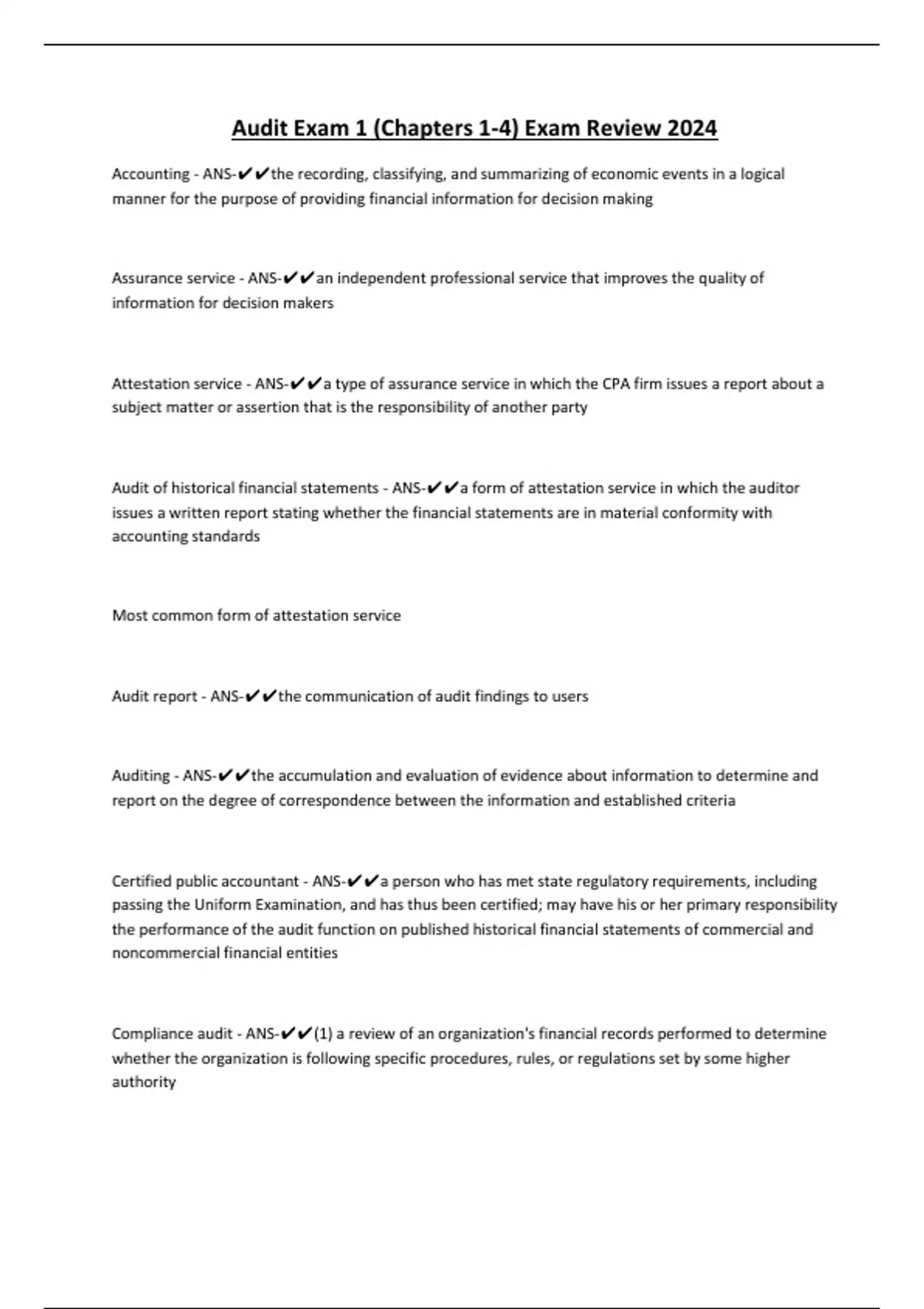 Audit Exam 1 (Chapters 1-4) Exam Review 2024

Accounting - ANS-✔✔the recording, classifying, and summarizing of economic events in a logical manner for the purpose of providing financial information for decision making

Assurance service - ANS-✔✔an independent professional service that improves the quality of information for decision makers

Attestation service - ANS-✔✔a type of assurance service in which the CPA firm issues a report about a subject matter or assertion that is the responsibility of another party

Audit of historical financial statements - ANS-✔✔a form of attestation service in which the auditor issues a written report stating whether the financial statements are in material conformity with accounting standards

Most common form of attestation service

Audit report - ANS-✔✔the communication of audit findings to users

Auditing - ANS-✔✔the accumulation and evaluation of evidence about information to determine and report on the degree of correspondence between the information and established criteria

Certified public accountant - ANS-✔✔a person who has met state regulatory requirements, including passing the Uniform Examination, and has thus been certified; may have his or her primary responsibility the performance of the audit function on published historical financial statements of commercial and noncommercial financial entities

Compliance audit - ANS-✔✔(1) a review of an organization's financial records performed to determine whether the organization is following specific procedures, rules, or regulations set by some higher authority